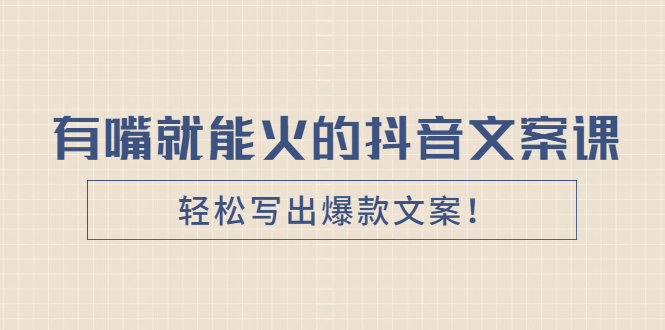 有嘴就能火的抖音文案课

轻松写出爆款文案！